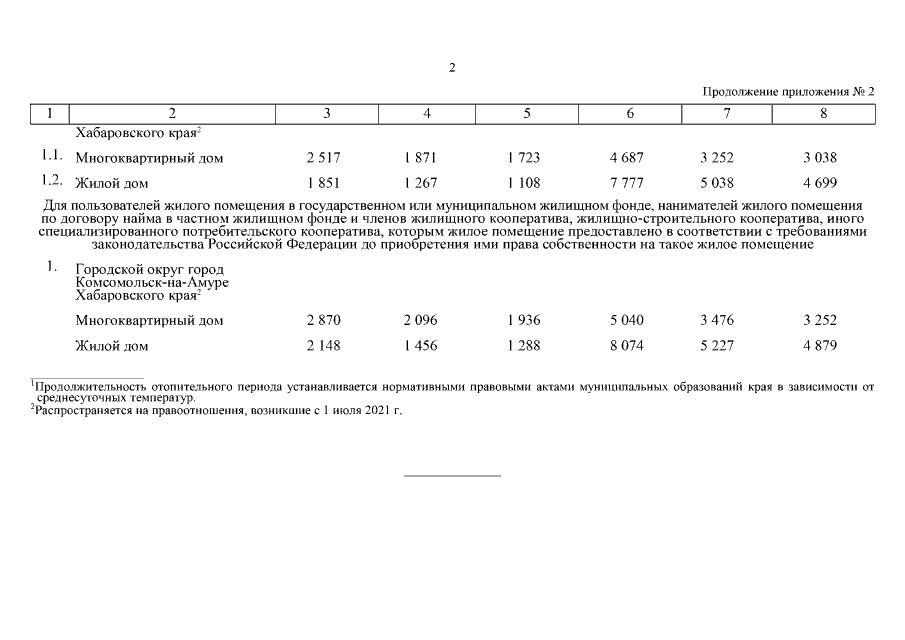 2

Продолжение приложения № 2

| 1 | 2 | 3 | 4 | 5 | 6 | 7 | 8 |
|---|---|---|---|---|---|---|---|
| | Хабаровского края$^2$ | | | | | | |
| 1.1. | Многоквартирный дом | 2 517 | 1 871 | 1 723 | 4 687 | 3 252 | 3 038 |
| 1.2. | Жилой дом | 1 851 | 1 267 | 1 108 | 7 777 | 5 038 | 4 699 |

Для пользователей жилого помещения в государственном или муниципальном жилищном фонде, нанимателей жилого помещения по договору найма в частном жилищном фонде и членов жилищного кооператива, жилищно-строительного кооператива, иного специализированного потребительского кооператива, которым жилое помещение предоставлено в соответствии с требованиями законодательства Российской Федерации до приобретения ими права собственности на такое жилое помещение

| | | | | | | | |
|---|---|---|---|---|---|---|---|
| 1. | Городской округ город Комсомольск-на-Амуре Хабаровского края$^2$ | | | | | | |
| | Многоквартирный дом | 2 870 | 2 096 | 1 936 | 5 040 | 3 476 | 3 252 |
| | Жилой дом | 2 148 | 1 456 | 1 288 | 8 074 | 5 227 | 4 879 |

$^1$Продолжительность отопительного периода устанавливается нормативными правовыми актами муниципальных образований края в зависимости от среднесуточных температур.
$^2$Распространяется на правоотношения, возникшие с 1 июля 2021 г.